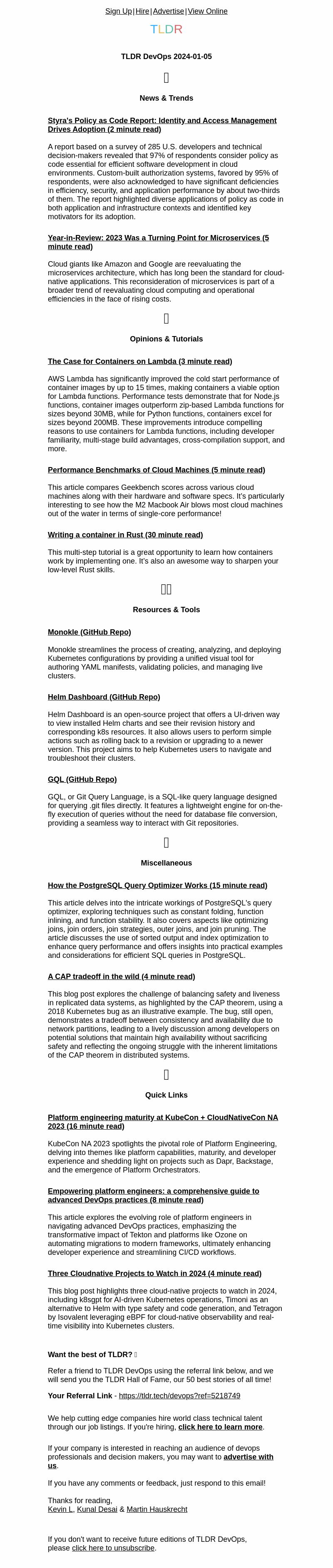 Sign Up | Hire | Advertise | View Online

TLDR

TLDR DevOps 2024-01-05

News & Trends

Styra's Policy as Code Report: Identity and Access Management Drives Adoption (2 minute read)

A report based on a survey of 285 U.S. developers and technical decision-makers revealed that 97% of respondents consider policy as code essential for efficient software development in cloud environments. Custom-built authorization systems, favored by 95% of respondents, were also acknowledged to have significant deficiencies in efficiency, security, and application performance by about two-thirds of them. The report highlighted diverse applications of policy as code in both application and infrastructure contexts and identified key motivators for its adoption.

Year-in-Review: 2023 Was a Turning Point for Microservices (5 minute read)

Cloud giants like Amazon and Google are reevaluating the microservices architecture, which has long been the standard for cloud-native applications. This reconsideration of microservices is part of a broader trend of reevaluating cloud computing and operational efficiencies in the face of rising costs.

Opinions & Tutorials

The Case for Containers on Lambda (3 minute read)

AWS Lambda has significantly improved the cold start performance of container images by up to 15 times, making containers a viable option for Lambda functions. Performance tests demonstrate that for Node.js functions, container images outperform zip-based Lambda functions for sizes beyond 30MB, while for Python functions, containers excel for sizes beyond 200MB. These improvements introduce compelling reasons to use containers for Lambda functions, including developer familiarity, multi-stage build advantages, cross-compilation support, and more.

Performance Benchmarks of Cloud Machines (5 minute read)

This article compares Geekbench scores across various cloud machines along with their hardware and software specs. It's particularly interesting to see how the M2 Macbook Air blows most cloud machines out of the water in terms of single-core performance!

Writing a container in Rust (30 minute read)

This multi-step tutorial is a great opportunity to learn how containers work by implementing one. It's also an awesome way to sharpen your low-level Rust skills.

Resources & Tools

Monokle (GitHub Repo)

Monokle streamlines the process of creating, analyzing, and deploying Kubernetes configurations by providing a unified visual tool for authoring YAML manifests, validating policies, and managing live clusters.

Helm Dashboard (GitHub Repo)

Helm Dashboard is an open-source project that offers a UI-driven way to view installed Helm charts and see their revision history and corresponding k8s resources. It also allows users to perform simple actions such as rolling back to a revision or upgrading to a newer version. This project aims to help Kubernetes users to navigate and troubleshoot their clusters.

GQL (GitHub Repo)

GQL, or Git Query Language, is a SQL-like query language designed for querying .git files directly. It features a lightweight engine for on-the-fly execution of queries without the need for database file conversion, providing a seamless way to interact with Git repositories.

Miscellaneous

How the PostgreSQL Query Optimizer Works (15 minute read)

This article delves into the intricate workings of PostgreSQL's query optimizer, exploring techniques such as constant folding, function inlining, and function stability. It also covers aspects like optimizing joins, join orders, join strategies, outer joins, and join pruning. The article discusses the use of sorted output and index optimization to enhance query performance and offers insights into practical examples and considerations for efficient SQL queries in PostgreSQL.

A CAP tradeoff in the wild (4 minute read)

This blog post explores the challenge of balancing safety and liveness in replicated data systems, as highlighted by the CAP theorem, using a 2018 Kubernetes bug as an illustrative example. The bug, still open, demonstrates a tradeoff between consistency and availability due to network partitions, leading to a lively discussion among developers on potential solutions that maintain high availability without sacrificing safety and reflecting the ongoing struggle with the inherent limitations of the CAP theorem in distributed systems.

Quick Links

Platform engineering maturity at KubeCon + CloudNativeCon NA 2023 (16 minute read)

KubeCon NA 2023 spotlights the pivotal role of Platform Engineering, delving into themes like platform capabilities, maturity, and developer experience and shedding light on projects such as Dapr, Backstage, and the emergence of Platform Orchestrators.

Empowering platform engineers: a comprehensive guide to advanced DevOps practices (8 minute read)

This article explores the evolving role of platform engineers in navigating advanced DevOps practices, emphasizing the transformative impact of Tekton and platforms like Ozone on automating migrations to modern frameworks, ultimately enhancing developer experience and streamlining CI/CD workflows.

Three Cloudnative Projects to Watch in 2024 (4 minute read)

This blog post highlights three cloud-native projects to watch in 2024, including k8sgpt for AI-driven Kubernetes operations, Timoni as an alternative to Helm with type safety and code generation, and Tetragon by Isovalent leveraging eBPF for cloud-native observability and real-time visibility into Kubernetes clusters.

Want the best of TLDR?

Refer a friend to TLDR DevOps using the referral link below, and we will send you the TLDR Hall of Fame, our 50 best stories of all time!

Your Referral Link - https://tldr.tech/devops?ref=5218749

We help cutting edge companies hire world class technical talent through our job listings. If you're hiring, click here to learn more.

If your company is interested in reaching an audience of devops professionals and decision makers, you may want to advertise with us.

If you have any comments or feedback, just respond to this email!

Thanks for reading,
Kevin L, Kunal Desai & Martin Hauskrecht

If you don't want to receive future editions of TLDR DevOps, please click here to unsubscribe.